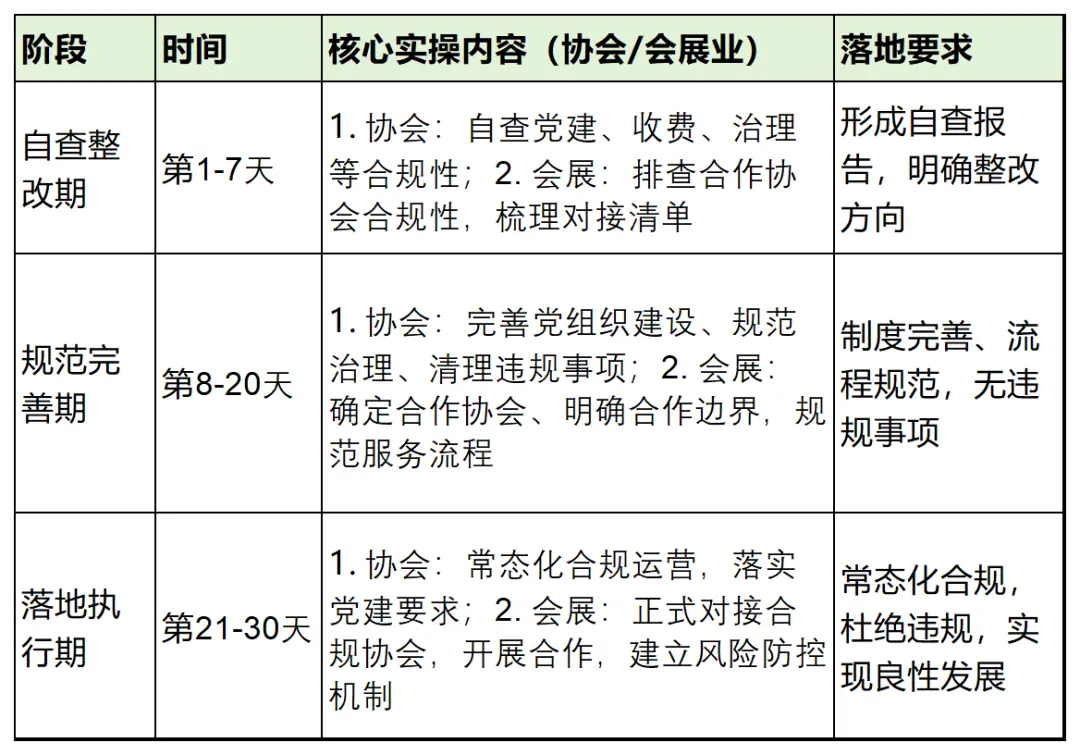 | 阶段 | 时间 | 核心实操内容（协会/会展业） | 落地要求 |
|---|---|---|---|
| 自查整改期 | 第1-7天 | 1. 协会：自查党建、收费、治理等合规性；2. 会展：排查合作协会合规性，梳理对接清单 | 形成自查报告，明确整改方向 |
| 规范完善期 | 第8-20天 | 1. 协会：完善党组织建设、规范治理、清理违规事项；2. 会展：确定合作协会、明确合作边界，规范服务流程 | 制度完善、流程规范，无违规事项 |
| 落地执行期 | 第21-30天 | 1. 协会：常态化合规运营，落实党建要求；2. 会展：正式对接合规协会，开展合作，建立风险防控机制 | 常态化合规，杜绝违规，实现良性发展 |